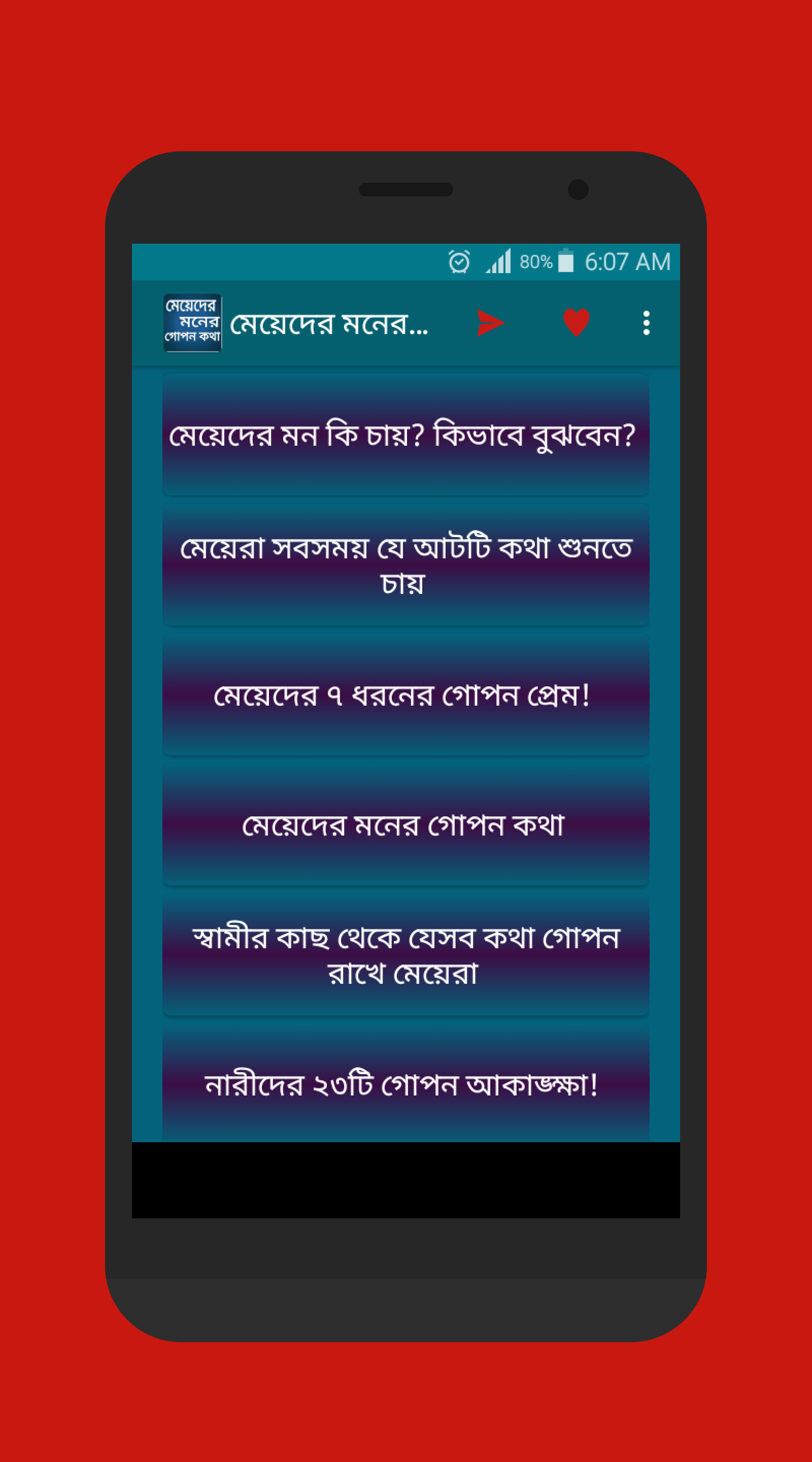 80% 6:07 AM

মেয়েদের মনের গোপন কথা

মেয়েদের মনের...

মেয়েদের মন কি চায়? কিভাবে বুঝবেন?

মেয়েরা সবসময় যে আটটি কথা শুনতে চায়

মেয়েদের ৭ ধরনের গোপন প্রেম!

মেয়েদের মনের গোপন কথা

স্বামীর কাছ থেকে যেসব কথা গোপন রাখে মেয়েরা

নারীদের ২৩টি গোপন আকাঙ্ক্ষা!